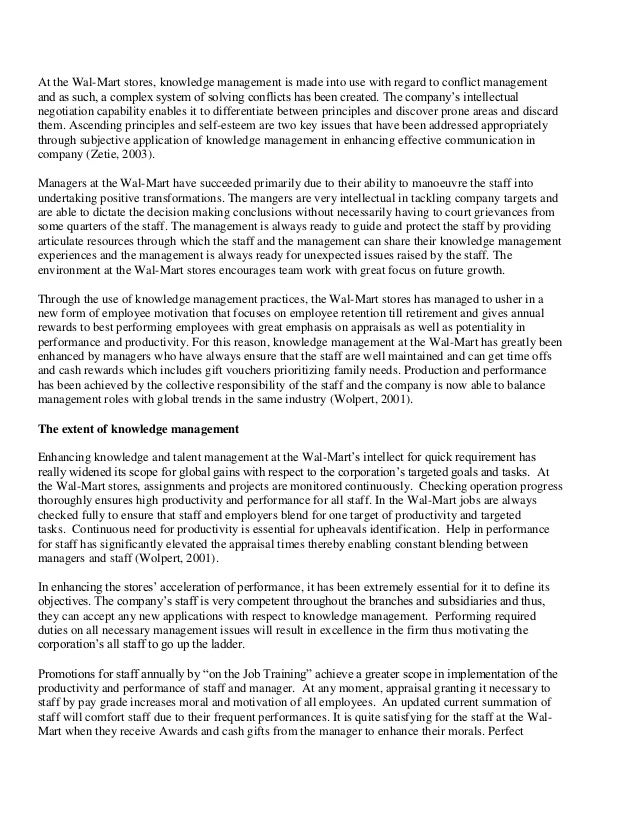 At the Wal-Mart stores, knowledge management is made into use with regard to conflict management and as such, a complex system of solving conflicts has been created. The company's intellectual negotiation capability enables it to differentiate between principles and discover prone areas and discard them. Ascending principles and self-esteem are two key issues that have been addressed appropriately through subjective application of knowledge management in enhancing effective communication in company (Zetie, 2003).

Managers at the Wal-Mart have succeeded primarily due to their ability to manoeuvre the staff into undertaking positive transformations. The mangers are very intellectual in tackling company targets and are able to dictate the decision making conclusions without necessarily having to court grievances from some quarters of the staff. The management is always ready to guide and protect the staff by providing articulate resources through which the staff and the management can share their knowledge management experiences and the management is always ready for unexpected issues raised by the staff. The environment at the Wal-Mart stores encourages team work with great focus on future growth.

Through the use of knowledge management practices, the Wal-Mart stores has managed to usher in a new form of employee motivation that focuses on employee retention till retirement and gives annual rewards to best performing employees with great emphasis on appraisals as well as potentiality in performance and productivity. For this reason, knowledge management at the Wal-Mart has greatly been enhanced by managers who have always ensure that the staff are well maintained and can get time offs and cash rewards which includes gift vouchers prioritizing family needs. Production and performance has been achieved by the collective responsibility of the staff and the company is now able to balance management roles with global trends in the same industry (Wolpert, 2001).

The extent of knowledge management

Enhancing knowledge and talent management at the Wal-Mart's intellect for quick requirement has really widened its scope for global gains with respect to the corporation's targeted goals and tasks. At the Wal-Mart stores, assignments and projects are monitored continuously. Checking operation progress thoroughly ensures high productivity and performance for all staff. In the Wal-Mart jobs are always checked fully to ensure that staff and employers blend for one target of productivity and targeted tasks. Continuous need for productivity is essential for upheavals identification. Help in performance for staff has significantly elevated the appraisal times thereby enabling constant blending between managers and staff (Wolpert, 2001).

In enhancing the stores' acceleration of performance, it has been extremely essential for it to define its objectives. The company's staff is very competent throughout the branches and subsidiaries and thus, they can accept any new applications with respect to knowledge management. Performing required duties on all necessary management issues will result in excellence in the firm thus motivating the corporation's all staff to go up the ladder.

Promotions for staff annually by "on the Job Training" achieve a greater scope in implementation of the productivity and performance of staff and manager. At any moment, appraisal granting it necessary to staff by pay grade increases moral and motivation of all employees. An updated current summation of staff will comfort staff due to their frequent performances. It is quite satisfying for the staff at the Wal-Mart when they receive Awards and cash gifts from the manager to enhance their morals. Perfect